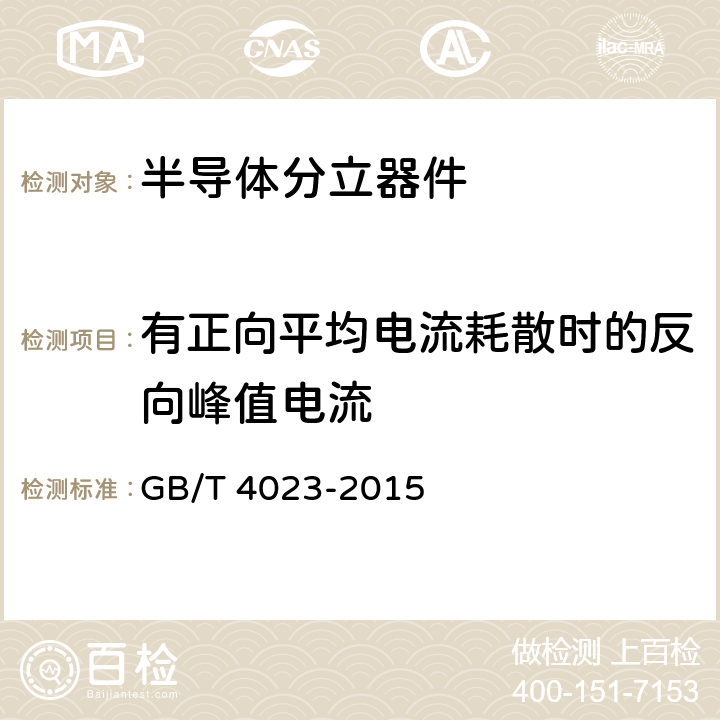 MA CNAS AC ilac-MRA

检测对象：半导体分立器件

检测项目：有正向平均电流耗散时的反向峰值电流

检测标准：GB/T 4023-2015

百检
Baijiantest.com

做检测 上百检
400-151-7153